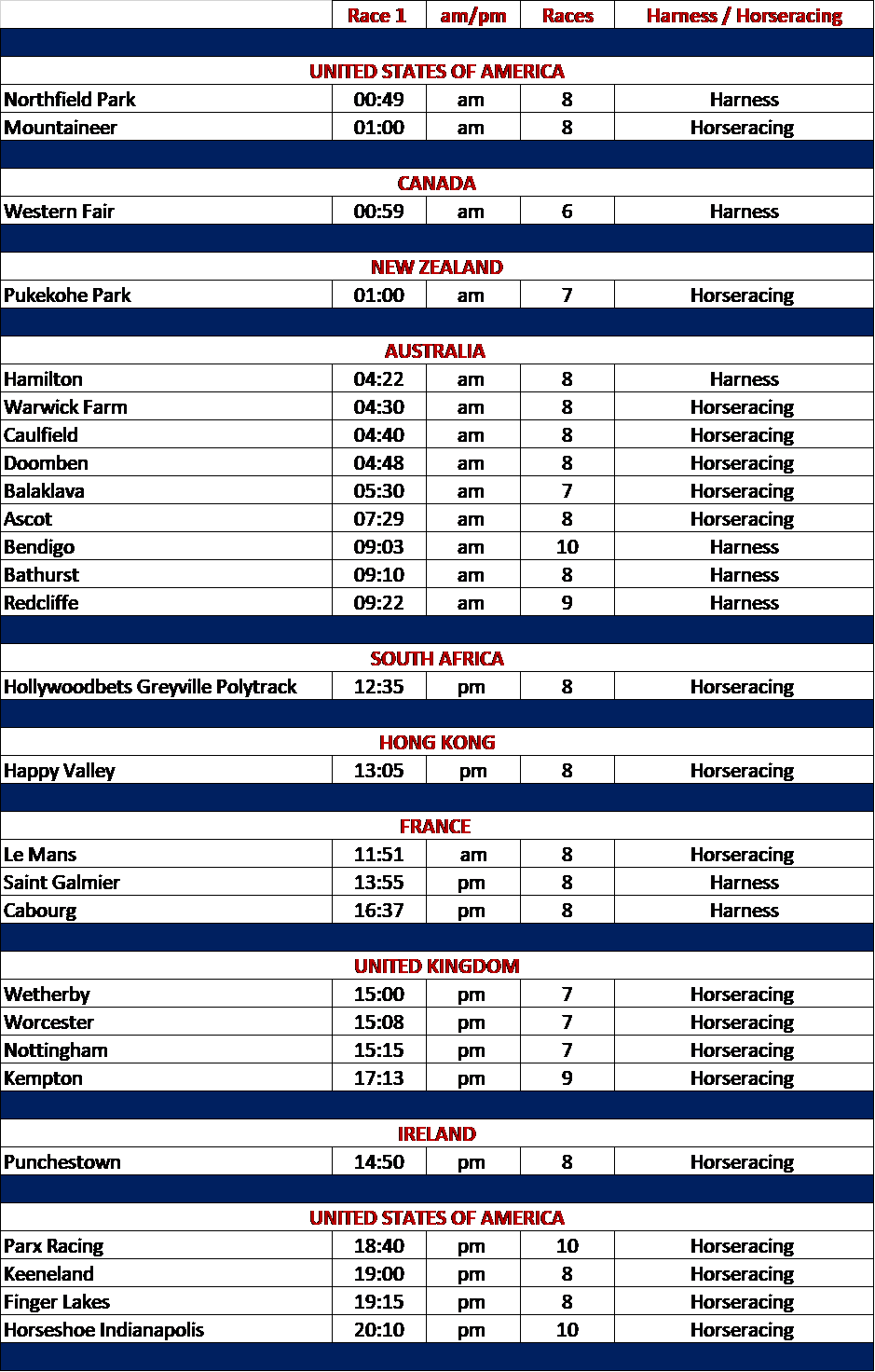 | | Race 1 | am/pm | Races | Harness / Horseracing |
|---|---|---|---|---|
| UNITED STATES OF AMERICA | | | | |
| Northfield Park | 00:49 | am | 8 | Harness |
| Mountaineer | 01:00 | am | 8 | Horseracing |
| CANADA | | | | |
| Western Fair | 00:59 | am | 6 | Harness |
| NEW ZEALAND | | | | |
| Pukekohe Park | 01:00 | am | 7 | Horseracing |
| AUSTRALIA | | | | |
| Hamilton | 04:22 | am | 8 | Harness |
| Warwick Farm | 04:30 | am | 8 | Horseracing |
| Caulfield | 04:40 | am | 8 | Horseracing |
| Doomben | 04:48 | am | 8 | Horseracing |
| Balaklava | 05:30 | am | 7 | Horseracing |
| Ascot | 07:29 | am | 8 | Horseracing |
| Bendigo | 09:03 | am | 10 | Harness |
| Bathurst | 09:10 | am | 8 | Harness |
| Redcliffe | 09:22 | am | 9 | Harness |
| SOUTH AFRICA | | | | |
| Hollywoodbets Greyville Polytrack | 12:35 | pm | 8 | Horseracing |
| HONG KONG | | | | |
| Happy Valley | 13:05 | pm | 8 | Horseracing |
| FRANCE | | | | |
| Le Mans | 11:51 | am | 8 | Horseracing |
| Saint Galmier | 13:55 | pm | 8 | Harness |
| Cabourg | 16:37 | pm | 8 | Harness |
| UNITED KINGDOM | | | | |
| Wetherby | 15:00 | pm | 7 | Horseracing |
| Worcester | 15:08 | pm | 7 | Horseracing |
| Nottingham | 15:15 | pm | 7 | Horseracing |
| Kempton | 17:13 | pm | 9 | Horseracing |
| IRELAND | | | | |
| Punchestown | 14:50 | pm | 8 | Horseracing |
| UNITED STATES OF AMERICA | | | | |
| Parx Racing | 18:40 | pm | 10 | Horseracing |
| Keeneland | 19:00 | pm | 8 | Horseracing |
| Finger Lakes | 19:15 | pm | 8 | Horseracing |
| Horseshoe Indianapolis | 20:10 | pm | 10 | Horseracing |